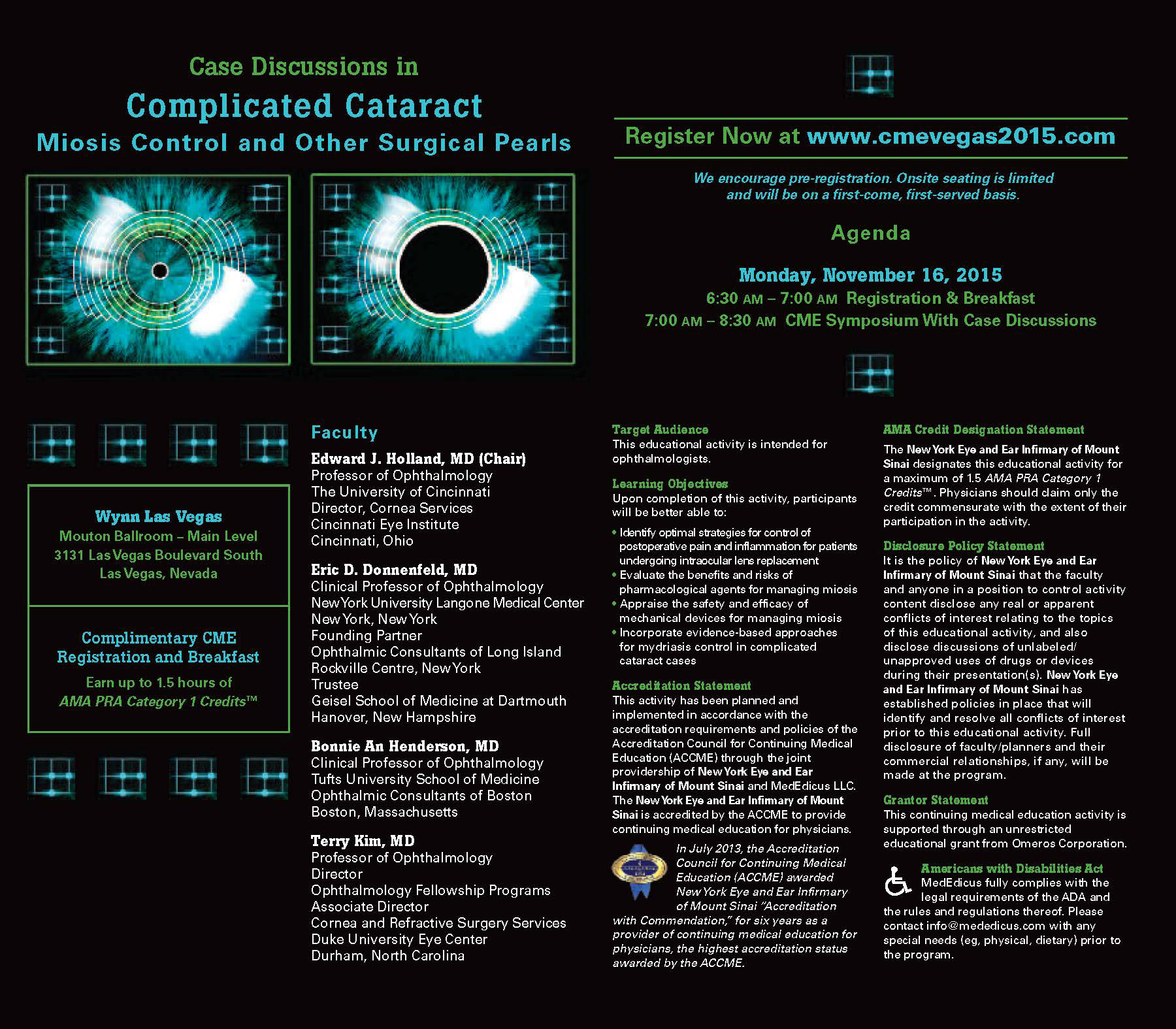 Case Discussions in

Complicated Cataract

Miosis Control and Other Surgical Pearls

Register Now at www.cmevegas2015.com

We encourage pre-registration. Onsite seating is limited and will be on a first-come, first-served basis.

Agenda

Monday, November 16, 2015
6:30 AM – 7:00 AM Registration & Breakfast
7:00 AM – 8:30 AM CME Symposium With Case Discussions

Wynn Las Vegas
Mouton Ballroom – Main Level
3131 Las Vegas Boulevard South
Las Vegas, Nevada

Complimentary CME Registration and Breakfast
Earn up to 1.5 hours of AMA PRA Category 1 Credits™

Faculty

Edward J. Holland, MD (Chair)
Professor of Ophthalmology
The University of Cincinnati
Director, Cornea Services
Cincinnati Eye Institute
Cincinnati, Ohio

Eric D. Donnenfeld, MD
Clinical Professor of Ophthalmology
New York University Langone Medical Center
New York, New York
Founding Partner
Ophthalmic Consultants of Long Island
Rockville Centre, New York
Trustee
Geisel School of Medicine at Dartmouth
Hanover, New Hampshire

Bonnie An Henderson, MD
Clinical Professor of Ophthalmology
Tufts University School of Medicine
Ophthalmic Consultants of Boston
Boston, Massachusetts

Terry Kim, MD
Professor of Ophthalmology
Director
Ophthalmology Fellowship Programs
Associate Director
Cornea and Refractive Surgery Services
Duke University Eye Center
Durham, North Carolina

Target Audience
This educational activity is intended for ophthalmologists.

Learning Objectives
Upon completion of this activity, participants will be better able to:
• Identify optimal strategies for control of postoperative pain and inflammation for patients undergoing intraocular lens replacement
• Evaluate the benefits and risks of pharmacological agents for managing miosis
• Appraise the safety and efficacy of mechanical devices for managing miosis
• Incorporate evidence-based approaches for mydriasis control in complicated cataract cases

Accreditation Statement
This activity has been planned and implemented in accordance with the accreditation requirements and policies of the Accreditation Council for Continuing Medical Education (ACCME) through the joint providership of New York Eye and Ear Infirmary of Mount Sinai and MedEdicus LLC. The New York Eye and Ear Infirmary of Mount Sinai is accredited by the ACCME to provide continuing medical education for physicians.

In July 2013, the Accreditation Council for Continuing Medical Education (ACCME) awarded New York Eye and Ear Infirmary of Mount Sinai "Accreditation with Commendation," for six years as a provider of continuing medical education for physicians, the highest accreditation status awarded by the ACCME.

AMA Credit Designation Statement
The New York Eye and Ear Infirmary of Mount Sinai designates this educational activity for a maximum of 1.5 AMA PRA Category 1 Credits™. Physicians should claim only the credit commensurate with the extent of their participation in the activity.

Disclosure Policy Statement
It is the policy of New York Eye and Ear Infirmary of Mount Sinai that the faculty and anyone in a position to control activity content disclose any real or apparent conflicts of interest relating to the topics of this educational activity, and also disclose discussions of unlabeled/unapproved uses of drugs or devices during their presentation(s). New York Eye and Ear Infirmary of Mount Sinai has established policies in place that will identify and resolve all conflicts of interest prior to this educational activity. Full disclosure of faculty/planners and their commercial relationships, if any, will be made at the program.

Grantor Statement
This continuing medical education activity is supported through an unrestricted educational grant from Omeros Corporation.

Americans with Disabilities Act
MedEdicus fully complies with the legal requirements of the ADA and the rules and regulations thereof. Please contact info@mededicus.com with any special needs (eg, physical, dietary) prior to the program.